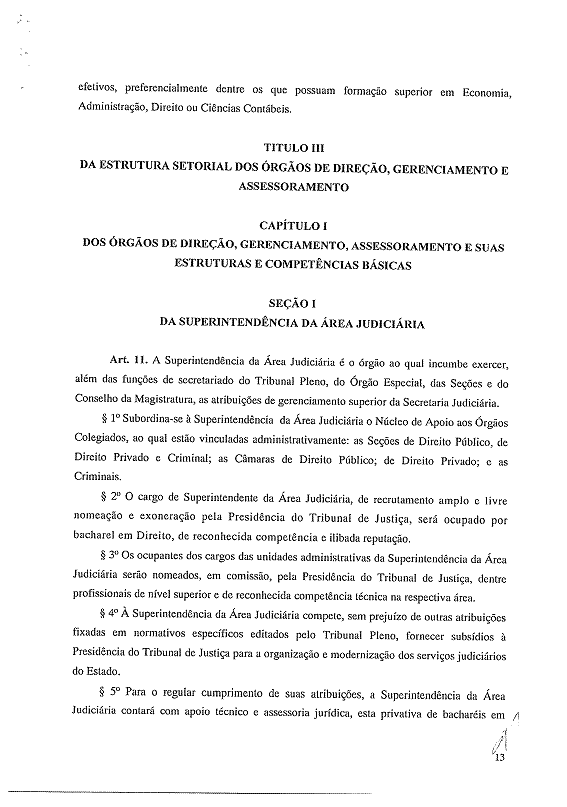 efetivos, preferencialmente dentre os que possuam formação superior em Economia, Administração, Direito ou Ciências Contábeis.

TITULO III
DA ESTRUTURA SETORIAL DOS ÓRGÃOS DE DIREÇÃO, GERENCIAMENTO E ASSESSORAMENTO

CAPÍTULO I
DOS ÓRGÃOS DE DIREÇÃO, GERENCIAMENTO, ASSESSORAMENTO E SUAS ESTRUTURAS E COMPETÊNCIAS BÁSICAS

SEÇÃO I
DA SUPERINTENDÊNCIA DA ÁREA JUDICIÁRIA

Art. 11. A Superintendência da Área Judiciária é o órgão ao qual incumbe exercer, além das funções de secretariado do Tribunal Pleno, do Órgão Especial, das Seções e do Conselho da Magistratura, as atribuições de gerenciamento superior da Secretaria Judiciária.

§ 1º Subordina-se à Superintendência da Área Judiciária o Núcleo de Apoio aos Órgãos Colegiados, ao qual estão vinculadas administrativamente: as Seções de Direito Público, de Direito Privado e Criminal; as Câmaras de Direito Público; de Direito Privado; e as Criminais.

§ 2º O cargo de Superintendente da Área Judiciária, de recrutamento amplo e livre nomeação e exoneração pela Presidência do Tribunal de Justiça, será ocupado por bacharel em Direito, de reconhecida competência e ilibada reputação.

§ 3º Os ocupantes dos cargos das unidades administrativas da Superintendência da Área Judiciária serão nomeados, em comissão, pela Presidência do Tribunal de Justiça, dentre profissionais de nível superior e de reconhecida competência técnica na respectiva área.

§ 4º À Superintendência da Área Judiciária compete, sem prejuízo de outras atribuições fixadas em normativos específicos editados pelo Tribunal Pleno, fornecer subsídios à Presidência do Tribunal de Justiça para a organização e modernização dos serviços judiciários do Estado.

§ 5º Para o regular cumprimento de suas atribuições, a Superintendência da Área Judiciária contará com apoio técnico e assessoria jurídica, esta privativa de bacharéis em

13